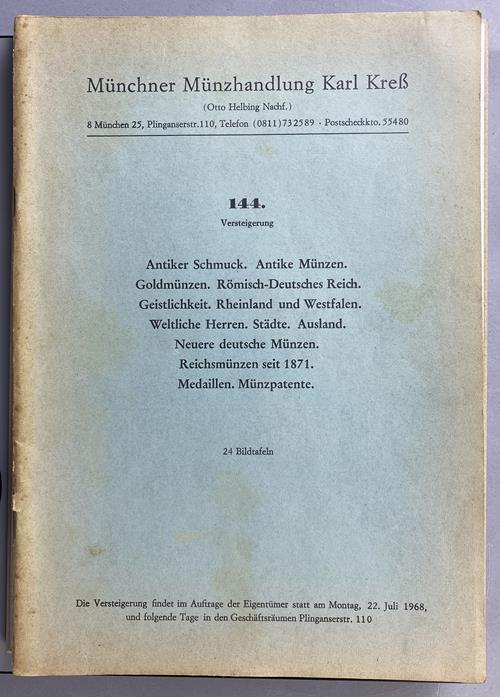 Münchner Münzhandlung Karl Kreß

(Otto Helbing Nachf.)

8 München 25, Plinganserstr.110, Telefon (0811)732589 · Postscheckkto. 55480

144.

Versteigerung

Antiker Schmuck. Antike Münzen.
Goldmünzen. Römisch-Deutsches Reich.
Geistlichkeit. Rheinland und Westfalen.
Weltliche Herren. Städte. Ausland.
Neuere deutsche Münzen.
Reichsmünzen seit 1871.
Medaillen. Münzpatente.

24 Bildtafeln

Die Versteigerung findet im Auftrage der Eigentümer statt am Montag, 22. Juli 1968, und folgende Tage in den Geschäftsräumen Plinganserstr. 110